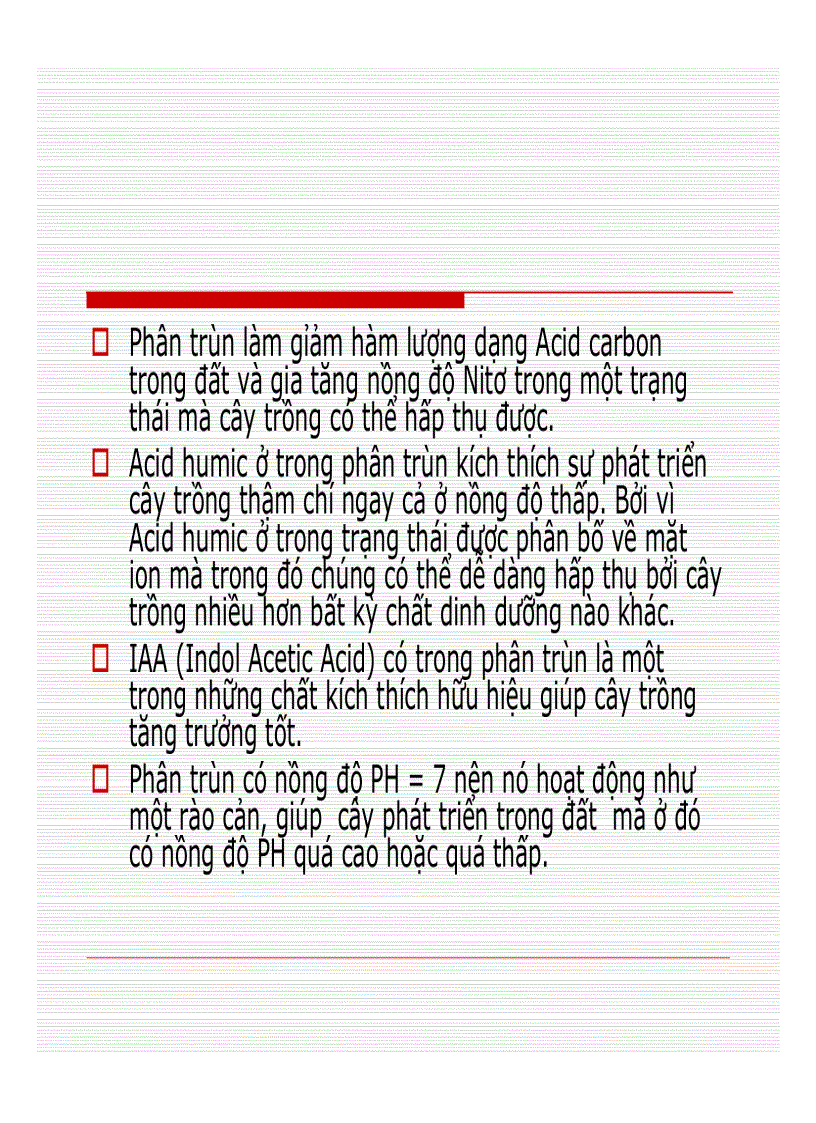 Phân trùn làm giảm hàm lượng dạng Acid carbon trong đất và gia tăng nồng độ Nitơ trong một trạng thái mà cây trồng có thể hấp thụ được.

Acid humic ở trong phân trùn kích thích sự phát triển cây trồng thậm chí ngay cả ở nồng độ thấp. Bởi vì Acid humic ở trong trạng thái được phân bố về mặt ion mà trong đó chúng có thể dễ dàng hấp thụ bởi cây trồng nhiều hơn bất kỳ chất dinh dưỡng nào khác.

IAA (Indol Acetic Acid) có trong phân trùn là một trong những chất kích thích hữu hiệu giúp cây trồng tăng trưởng tốt.

Phân trùn có nồng độ PH = 7 nên nó hoạt động như một rào cản, giúp cây phát triển trong đất mà ở đó có nồng độ PH quá cao hoặc quá thấp.